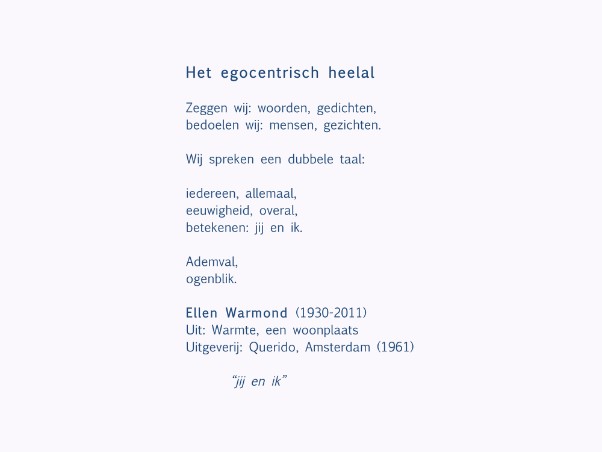 Het egocentrisch heelal

Zeggen wij: woorden, gedichten,
bedoelen wij: mensen, gezichten.

Wij spreken een dubbele taal:

iedereen, allemaal,
eeuwigheid, overal,
betekenen: jij en ik.

Ademval,
ogenblik.

Ellen Warmond (1930-2011)
Uit: Warmte, een woonplaats
Uitgeverij: Querido, Amsterdam (1961)

"jij en ik"